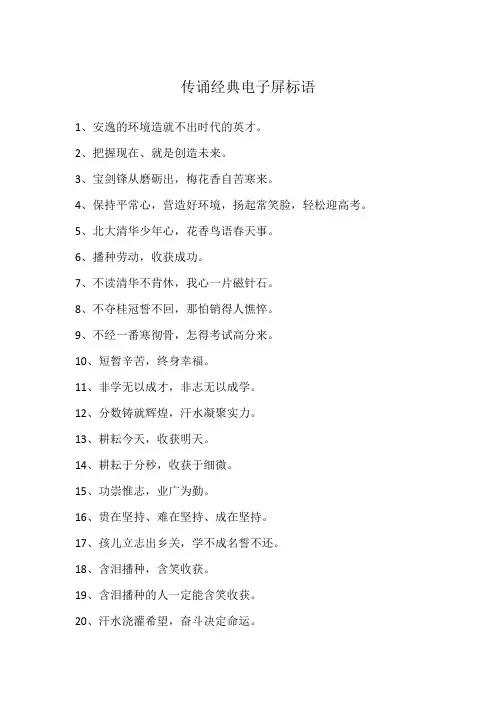 传诵经典电子屏标语

1、安逸的环境造就不出时代的英才。

2、把握现在、就是创造未来。

3、宝剑锋从磨砺出，梅花香自苦寒来。

4、保持平常心，营造好环境，扬起常笑脸，轻松迎高考。

5、北大清华少年心，花香鸟语春天事。

6、播种劳动，收获成功。

7、不读清华不肯休，我心一片磁针石。

8、不夺桂冠誓不回，那怕销得人憔悴。

9、不经一番寒彻骨，怎得考试高分来。

10、短暂辛苦，终身幸福。

11、非学无以成才，非志无以成学。

12、分数铸就辉煌，汗水凝聚实力。

13、耕耘今天，收获明天。

14、耕耘于分秒，收获于细微。

15、功崇惟志，业广为勤。

16、贵在坚持、难在坚持、成在坚持。

17、孩儿立志出乡关，学不成名誓不还。

18、含泪播种，含笑收获。

19、含泪播种的人一定能含笑收获。

20、汗水浇灌希望，奋斗决定命运。